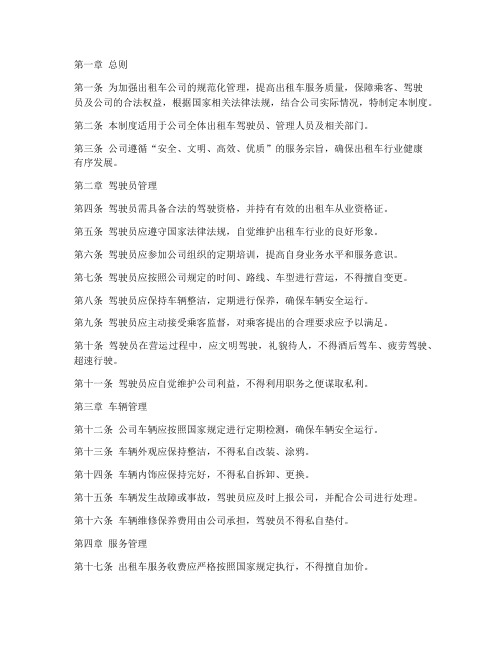 第一章 总则

第一条 为加强出租车公司的规范化管理，提高出租车服务质量，保障乘客、驾驶员及公司的合法权益，根据国家相关法律法规，结合公司实际情况，特制定本制度。

第二条 本制度适用于公司全体出租车驾驶员、管理人员及相关部门。

第三条 公司遵循“安全、文明、高效、优质”的服务宗旨，确保出租车行业健康有序发展。

第二章 驾驶员管理

第四条 驾驶员需具备合法的驾驶资格，并持有有效的出租车从业资格证。

第五条 驾驶员应遵守国家法律法规，自觉维护出租车行业的良好形象。

第六条 驾驶员应参加公司组织的定期培训，提高自身业务水平和服务意识。

第七条 驾驶员应按照公司规定的时间、路线、车型进行营运，不得擅自变更。

第八条 驾驶员应保持车辆整洁，定期进行保养，确保车辆安全运行。

第九条 驾驶员应主动接受乘客监督，对乘客提出的合理要求应予以满足。

第十条 驾驶员在营运过程中，应文明驾驶，礼貌待人，不得酒后驾车、疲劳驾驶、超速行驶。

第十一条 驾驶员应自觉维护公司利益，不得利用职务之便谋取私利。

第三章 车辆管理

第十二条 公司车辆应按照国家规定进行定期检测，确保车辆安全运行。

第十三条 车辆外观应保持整洁，不得私自改装、涂鸦。

第十四条 车辆内饰应保持完好，不得私自拆卸、更换。

第十五条 车辆发生故障或事故，驾驶员应及时上报公司，并配合公司进行处理。

第十六条 车辆维修保养费用由公司承担，驾驶员不得私自垫付。

第四章 服务管理

第十七条 出租车服务收费应严格按照国家规定执行，不得擅自加价。